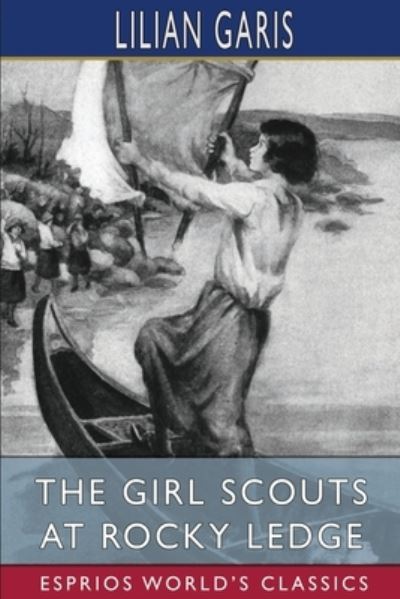 LILIAN GARIS

THE GIRL SCOUTS AT ROCKY LEDGE

ESPRIOS WORLD'S CLASSICS